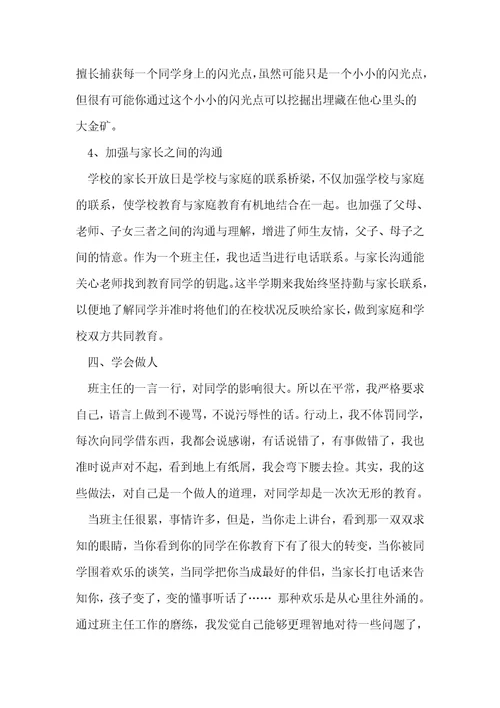 擅长捕获每一个同学身上的闪光点，虽然可能只是一个小小的闪光点，但很有可能你通过这个小小的闪光点可以挖掘出埋藏在他心里头的大金矿。

4、加强与家长之间的沟通

学校的家长开放日是学校与家庭的联系桥梁，不仅加强学校与家庭的联系，使学校教育与家庭教育有机地结合在一起。也加强了父母、老师、子女三者之间的沟通与理解，增进了师生友情，父子、母子之间的情意。作为一个班主任，我也适当进行电话联系。与家长沟通能关心老师找到教育同学的钥匙。这半学期来我始终坚持勤与家长联系，以便地了解同学并准时将他们的在校状况反映给家长，做到家庭和学校双方共同教育。

四、学会做人

班主任的一言一行，对同学的影响很大。所以在平常，我严格要求自己，语言上做到不谩骂，不说污辱性的话。行动上，我不体罚同学，每次向同学借东西，我都会说感谢，有话说错了，有事做错了，我也准时说声对不起，看到地上有纸屑，我会弯下腰去捡。其实，我的这些做法，对自己是一个做人的道理，对同学却是一次次无形的教育。

当班主任很累，事情许多，但是，当你走上讲台，看到那一双双求知的眼睛，当你看到你的同学在你教育下有了很大的转变，当你被同学围着欢乐的谈笑，当同学把你当成最好的伴侣，当家长打电话来告知你，孩子变了，变的懂事听话了…… 那种欢乐是从心里往外涌的。通过班主任工作的磨练，我发觉自己能够更理智地对待一些问题了，